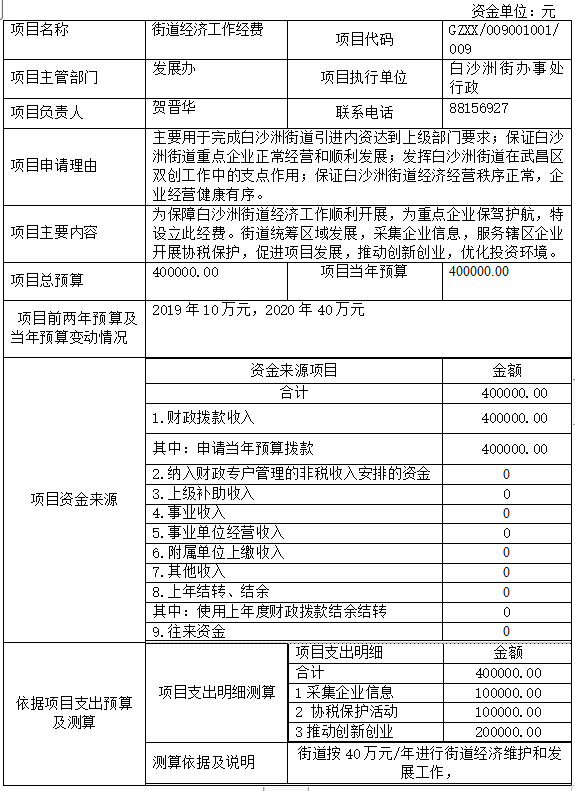 资金单位：元

| 项目名称 | 街道经济工作经费 | 项目代码 | GZXX/009001001/009 |
|---|---|---|---|
| 项目主管部门 | 发展办 | 项目执行单位 | 白沙洲街办事处行政 |
| 项目负责人 | 贺晋华 | 联系电话 | 88156927 |
| 项目申请理由 | 主要用于完成白沙洲街道引进内资达到上级部门要求；保证白沙洲街道重点企业正常经营和顺利发展；发挥白沙洲街道在武昌区双创工作中的支点作用；保证白沙洲街道经济经营秩序正常，企业经营健康有序。 | | |
| 项目主要内容 | 为保障白沙洲街道经济工作顺利开展，为重点企业保驾护航，特设立此经费。街道统筹区域发展，采集企业信息，服务辖区企业开展协税保护，促进项目发展，推动创新创业，优化投资环境。 | | |
| 项目总预算 | 400000.00 | 项目当年预算 | 400000.00 |
| 项目前两年预算及当年预算变动情况 | 2019 年 10 万元，2020 年 40 万元 | | |

| 项目资金来源 | 资金来源项目 | 金额 |
|---|---|---|
| | 合计 | 400000.00 |
| | 1.财政拨款收入 | 400000.00 |
| | 其中：申请当年预算拨款 | 400000.00 |
| | 2.纳入财政专户管理的非税收入安排的资金 | 0 |
| | 3.上级补助收入 | 0 |
| | 4.事业收入 | 0 |
| | 5.事业单位经营收入 | 0 |
| | 6.附属单位上缴收入 | 0 |
| | 7.其他收入 | 0 |
| | 8.上年结转、结余 | 0 |
| | 其中：使用上年度财政拨款结余结转 | 0 |
| | 9.往来资金 | 0 |

| 依据项目支出预算及测算 | 项目支出明细测算 | 项目支出明细 | 金额 |
|---|---|---|---|
| | | 合计 | 400000.00 |
| | | 1 采集企业信息 | 100000.00 |
| | | 2 协税保护活动 | 100000.00 |
| | | 3 推动创新创业 | 200000.00 |
| | 测算依据及说明 | 街道按 40 万元/年进行街道经济维护和发展工作， | |